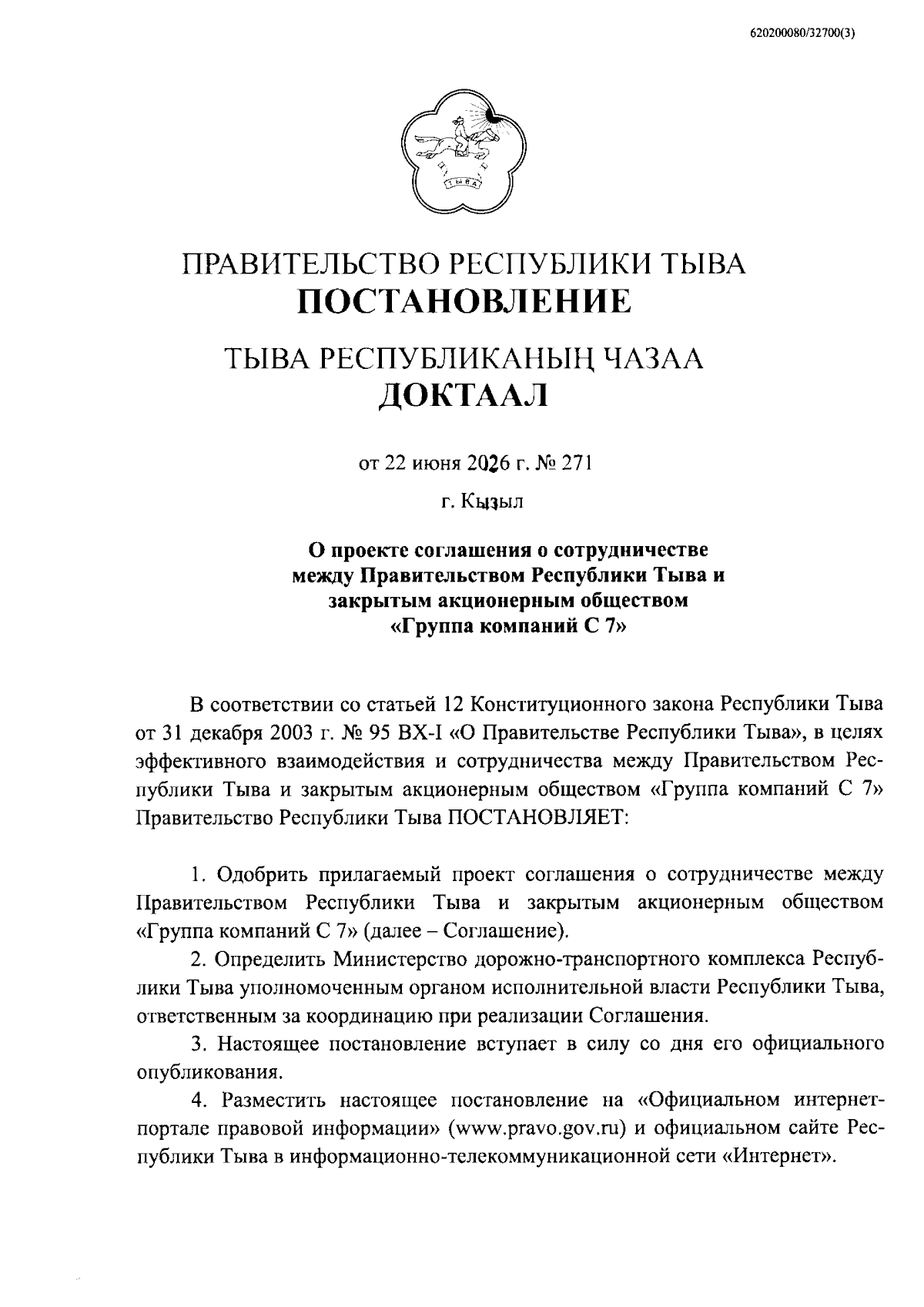 620200080/32700(3)

ТЫВА

ПРАВИТЕЛЬСТВО РЕСПУБЛИКИ ТЫВА
ПОСТАНОВЛЕНИЕ

ТЫВА РЕСПУБЛИКАНЫҢ ЧАЗАА
ДОКТААЛ

от 22 июня 2026 г. № 271

г. Кызыл

О проекте соглашения о сотрудничестве между Правительством Республики Тыва и закрытым акционерным обществом «Группа компаний С 7»

В соответствии со статьей 12 Конституционного закона Республики Тыва от 31 декабря 2003 г. № 95 ВХ-I «О Правительстве Республики Тыва», в целях эффективного взаимодействия и сотрудничества между Правительством Республики Тыва и закрытым акционерным обществом «Группа компаний С 7» Правительство Республики Тыва ПОСТАНОВЛЯЕТ:

1. Одобрить прилагаемый проект соглашения о сотрудничестве между Правительством Республики Тыва и закрытым акционерным обществом «Группа компаний С 7» (далее – Соглашение).

2. Определить Министерство дорожно-транспортного комплекса Республики Тыва уполномоченным органом исполнительной власти Республики Тыва, ответственным за координацию при реализации Соглашения.

3. Настоящее постановление вступает в силу со дня его официального опубликования.

4. Разместить настоящее постановление на «Официальном интернет-портале правовой информации» (www.pravo.gov.ru) и официальном сайте Республики Тыва в информационно-телекоммуникационной сети «Интернет».